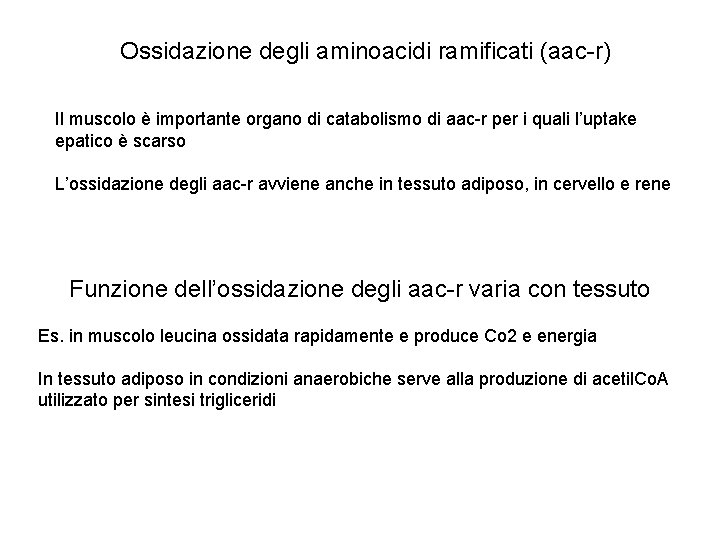 Ossidazione degli aminoacidi ramificati (aac-r)

Il muscolo è importante organo di catabolismo di aac-r per i quali l'uptake epatico è scarso

L'ossidazione degli aac-r avviene anche in tessuto adiposo, in cervello e rene

Funzione dell'ossidazione degli aac-r varia con tessuto

Es. in muscolo leucina ossidata rapidamente e produce Co2 e energia

In tessuto adiposo in condizioni anaerobiche serve alla produzione di acetilCoA utilizzato per sintesi trigliceridi